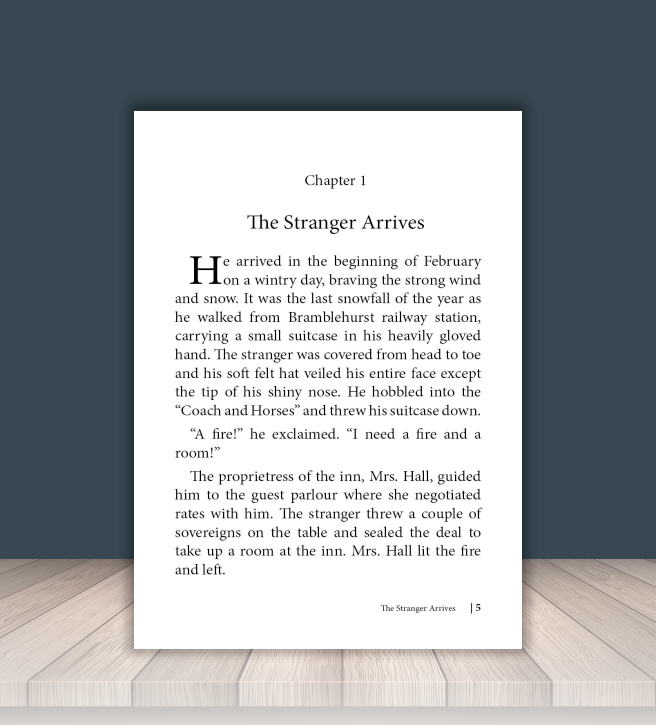 Chapter 1

The Stranger Arrives

He arrived in the beginning of February on a wintry day, braving the strong wind and snow. It was the last snowfall of the year as he walked from Bramblehurst railway station, carrying a small suitcase in his heavily gloved hand. The stranger was covered from head to toe and his soft felt hat veiled his entire face except the tip of his shiny nose. He hobbled into the "Coach and Horses" and threw his suitcase down.

"A fire!" he exclaimed. "I need a fire and a room!"

The proprietress of the inn, Mrs. Hall, guided him to the guest parlour where she negotiated rates with him. The stranger threw a couple of sovereigns on the table and sealed the deal to take up a room at the inn. Mrs. Hall lit the fire and left.

The Stranger Arrives | 5